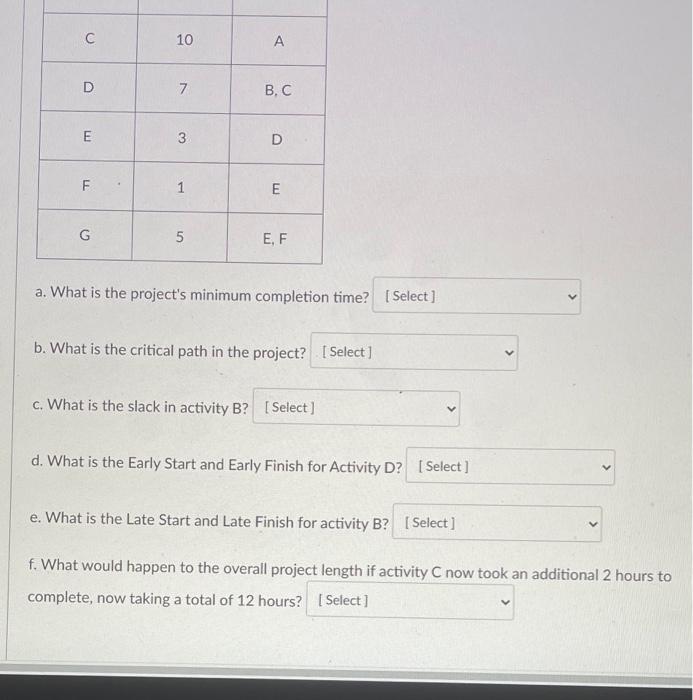 | C | 10 | A |
|---|---|---|
| D | 7 | B, C |
| E | 3 | D |
| F | 1 | E |
| G | 5 | E, F |

a. What is the project's minimum completion time? [Select]

b. What is the critical path in the project? [Select]

c. What is the slack in activity B? [Select]

d. What is the Early Start and Early Finish for Activity D? [Select]

e. What is the Late Start and Late Finish for activity B? [Select]

f. What would happen to the overall project length if activity C now took an additional 2 hours to complete, now taking a total of 12 hours? [Select]